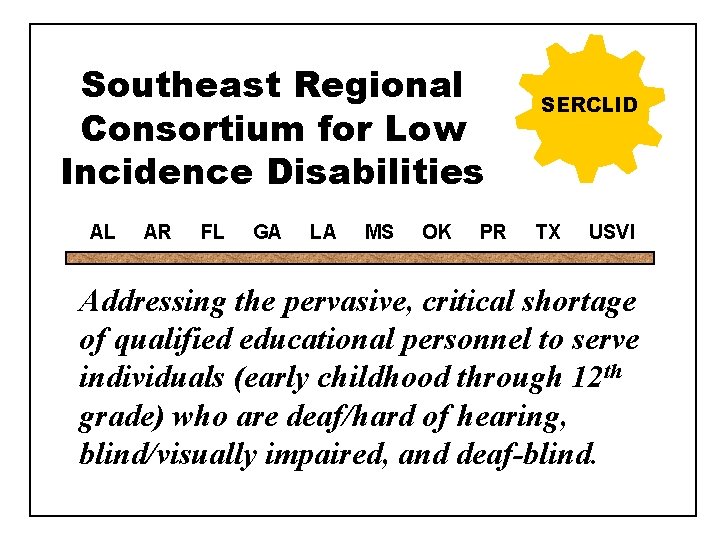 Southeast Regional Consortium for Low Incidence Disabilities

SERCLID

AL AR FL GA LA MS OK PR TX USVI

Addressing the pervasive, critical shortage of qualified educational personnel to serve individuals (early childhood through 12th grade) who are deaf/hard of hearing, blind/visually impaired, and deaf-blind.